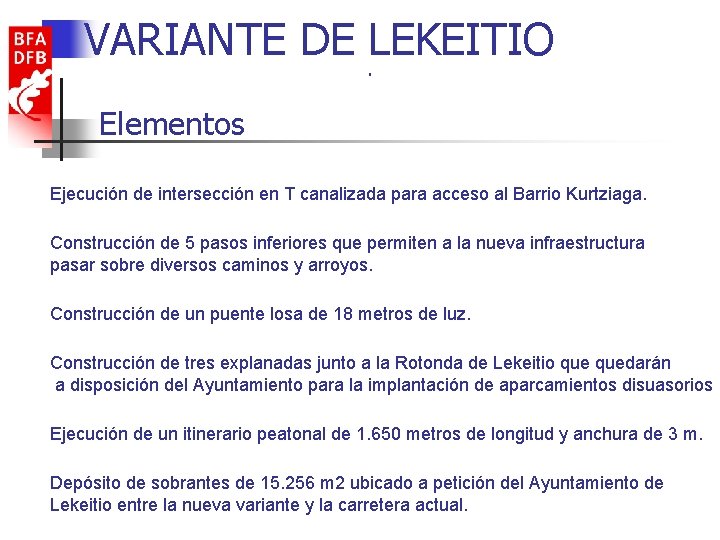 BFA
DFB

VARIANTE DE LEKEITIO

Elementos

Ejecución de intersección en T canalizada para acceso al Barrio Kurtziaga.

Construcción de 5 pasos inferiores que permiten a la nueva infraestructura pasar sobre diversos caminos y arroyos.

Construcción de un puente losa de 18 metros de luz.

Construcción de tres explanadas junto a la Rotonda de Lekeitio que quedarán a disposición del Ayuntamiento para la implantación de aparcamientos disuasorios

Ejecución de un itinerario peatonal de 1.650 metros de longitud y anchura de 3 m.

Depósito de sobrantes de 15.256 m2 ubicado a petición del Ayuntamiento de Lekeitio entre la nueva variante y la carretera actual.